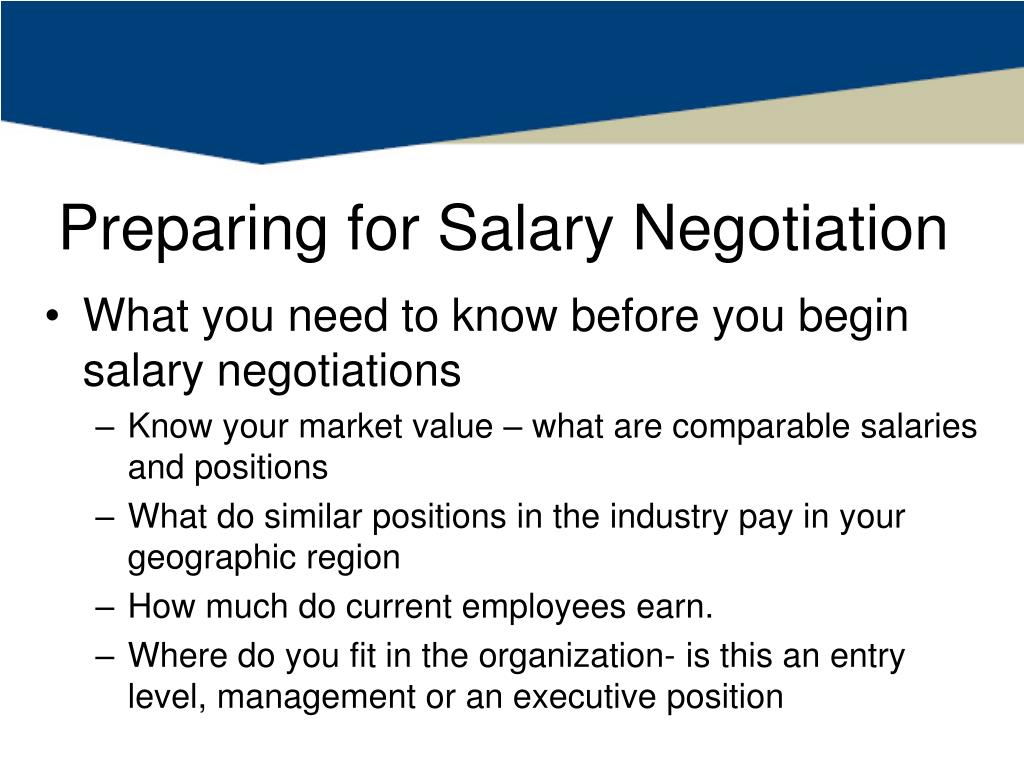 Preparing for Salary Negotiation

• What you need to know before you begin salary negotiations
– Know your market value – what are comparable salaries and positions
– What do similar positions in the industry pay in your geographic region
– How much do current employees earn.
– Where do you fit in the organization- is this an entry level, management or an executive position